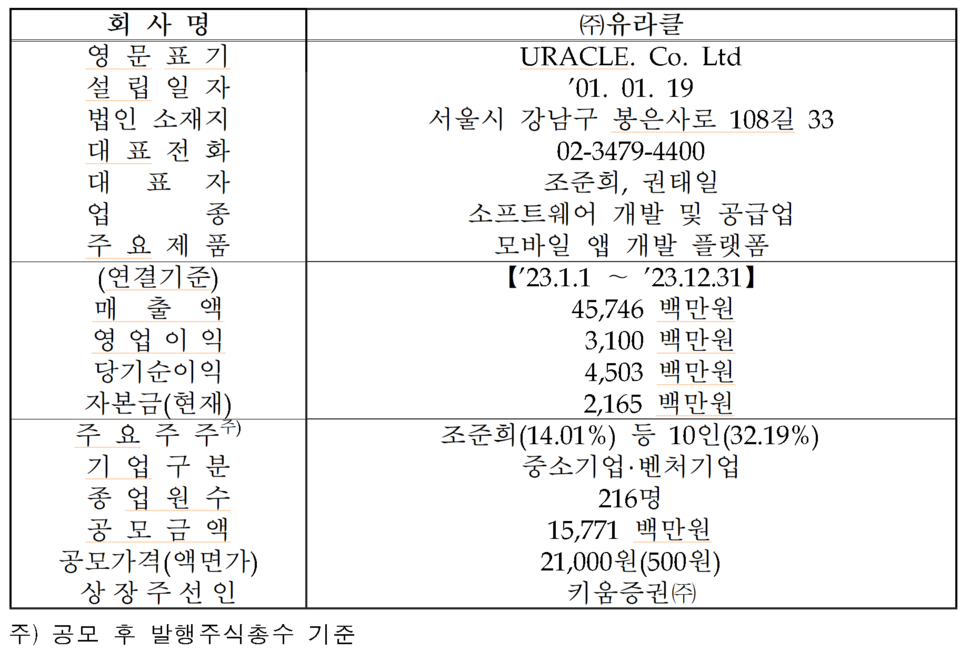 | 회 사 명 | ㈜유라클 |
|---|---|
| 영 문 표 기 | URACLE. Co. Ltd |
| 설 립 일 자 | '01. 01. 19 |
| 법인 소재지 | 서울시 강남구 봉은사로 108길 33 |
| 대 표 전 화 | 02-3479-4400 |
| 대 표 자 | 조준희, 권태일 |
| 업 종 | 소프트웨어 개발 및 공급업 |
| 주 요 제 품 | 모바일 앱 개발 플랫폼 |
| (연결기준) | 【'23.1.1 ~ '23.12.31】 |
| 매 출 액 | 45,746 백만원 |
| 영 업 이 익 | 3,100 백만원 |
| 당기순이익 | 4,503 백만원 |
| 자본금(현재) | 2,165 백만원 |
| 주 요 주 주$^{주)}$ | 조준희(14.01%) 등 10인(32.19%) |
| 기 업 구 분 | 중소기업·벤처기업 |
| 종 업 원 수 | 216명 |
| 공 모 금 액 | 15,771 백만원 |
| 공모가격(액면가) | 21,000원(500원) |
| 상 장 주 선 인 | 키움증권㈜ |

주) 공모 후 발행주식총수 기준